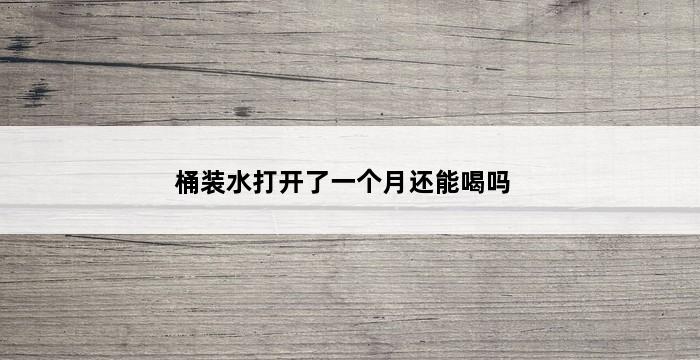 桶装水打开了一个月还能喝吗